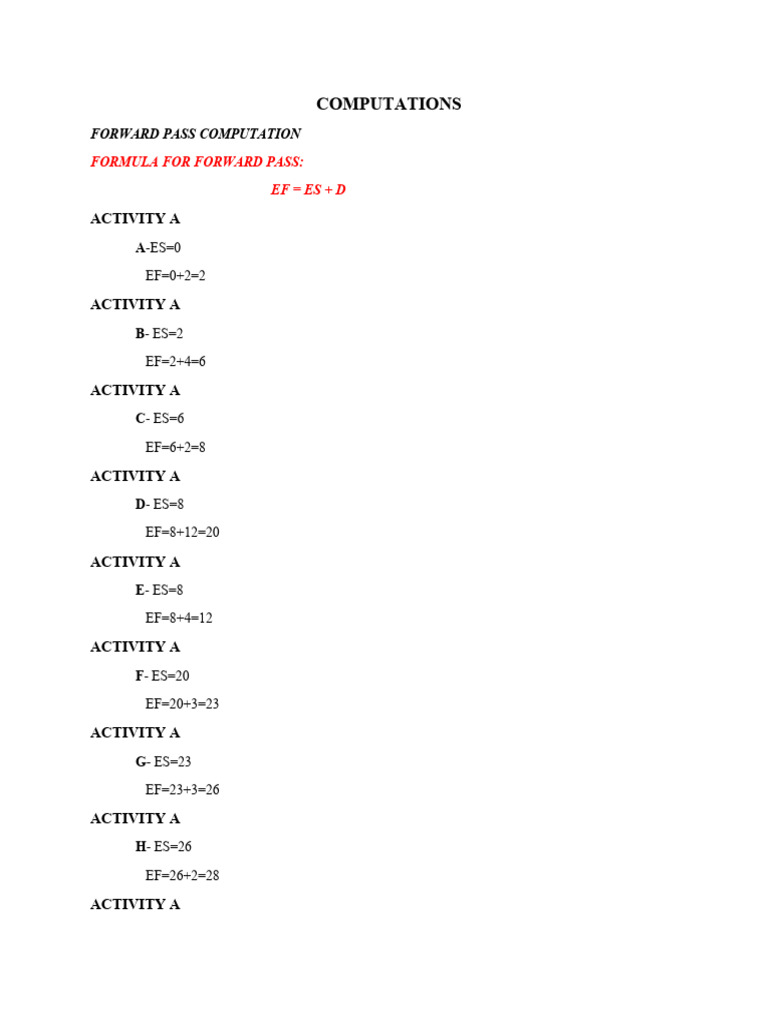 COMPUTATIONS

FORWARD PASS COMPUTATION

FORMULA FOR FORWARD PASS:

EF = ES + D

ACTIVITY A

A-ES=0

EF=0+2=2

ACTIVITY A

B- ES=2

EF=2+4=6

ACTIVITY A

C- ES=6

EF=6+2=8

ACTIVITY A

D- ES=8

EF=8+12=20

ACTIVITY A

E- ES=8

EF=8+4=12

ACTIVITY A

F- ES=20

EF=20+3=23

ACTIVITY A

G- ES=23

EF=23+3=26

ACTIVITY A

H- ES=26

EF=26+2=28

ACTIVITY A